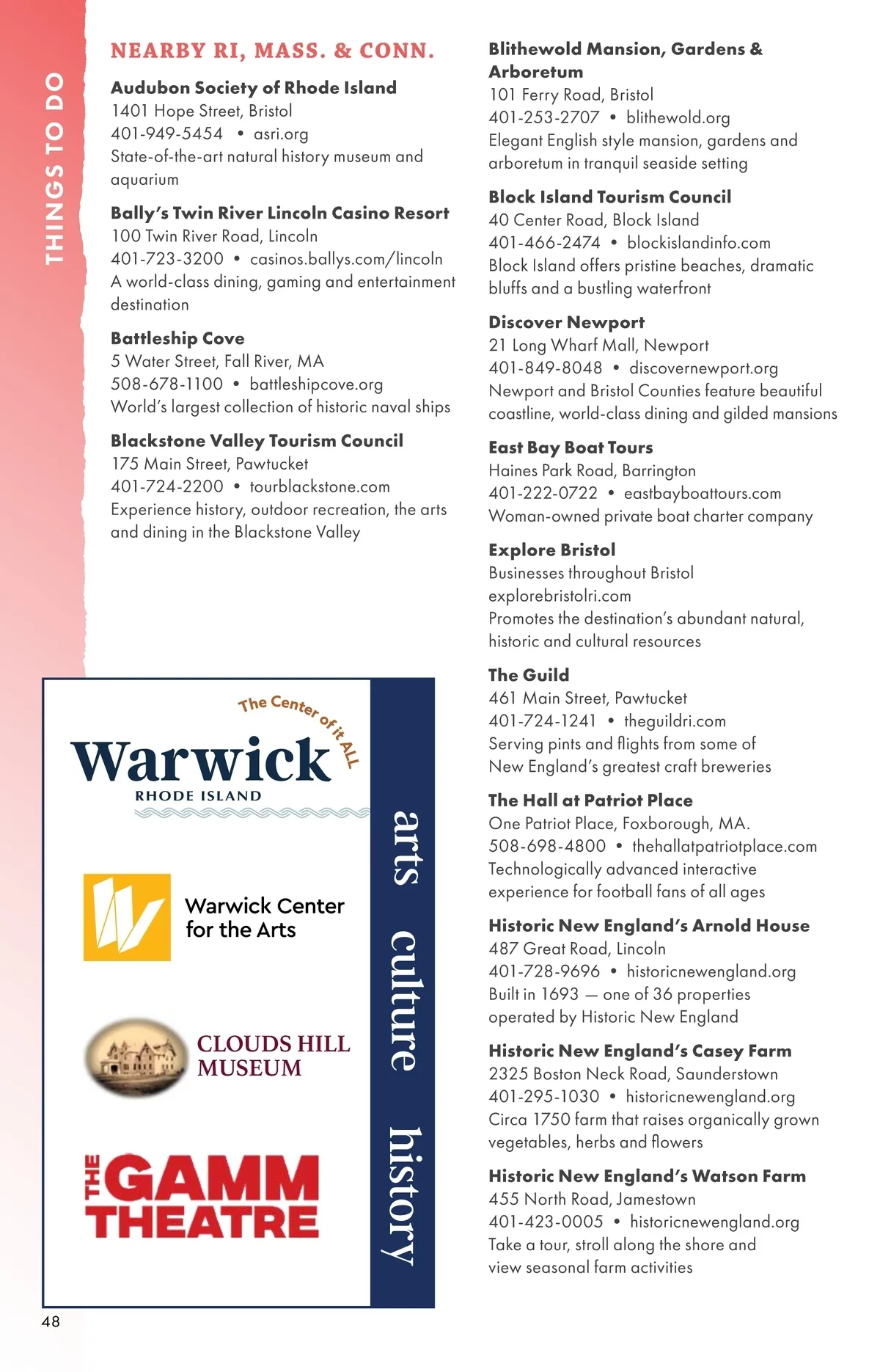 THINGS TO DO

NEARBY RI, MASS. & CONN.

Audubon Society of Rhode Island
1401 Hope Street, Bristol
401-949-5454 • asri.org
State-of-the-art natural history museum and aquarium

Bally's Twin River Lincoln Casino Resort
100 Twin River Road, Lincoln
401-723-3200 • casinos.ballys.com/lincoln
A world-class dining, gaming and entertainment destination

Battleship Cove
5 Water Street, Fall River, MA
508-678-1100 • battleshipcove.org
World's largest collection of historic naval ships

Blackstone Valley Tourism Council
175 Main Street, Pawtucket
401-724-2200 • tourblackstone.com
Experience history, outdoor recreation, the arts and dining in the Blackstone Valley

The Center of it ALL
Warwick
RHODE ISLAND

Warwick Center for the Arts

CLOUDS HILL MUSEUM

THE GAMM THEATRE

arts culture history

Blithewold Mansion, Gardens & Arboretum
101 Ferry Road, Bristol
401-253-2707 • blithewold.org
Elegant English style mansion, gardens and arboretum in tranquil seaside setting

Block Island Tourism Council
40 Center Road, Block Island
401-466-2474 • blockislandinfo.com
Block Island offers pristine beaches, dramatic bluffs and a bustling waterfront

Discover Newport
21 Long Wharf Mall, Newport
401-849-8048 • discovernewport.org
Newport and Bristol Counties feature beautiful coastline, world-class dining and gilded mansions

East Bay Boat Tours
Haines Park Road, Barrington
401-222-0722 • eastbayboattours.com
Woman-owned private boat charter company

Explore Bristol
Businesses throughout Bristol
explorebristolri.com
Promotes the destination's abundant natural, historic and cultural resources

The Guild
461 Main Street, Pawtucket
401-724-1241 • theguildri.com
Serving pints and flights from some of New England's greatest craft breweries

The Hall at Patriot Place
One Patriot Place, Foxborough, MA.
508-698-4800 • thehallatpatriotplace.com
Technologically advanced interactive experience for football fans of all ages

Historic New England's Arnold House
487 Great Road, Lincoln
401-728-9696 • historicnewengland.org
Built in 1693 — one of 36 properties operated by Historic New England

Historic New England's Casey Farm
2325 Boston Neck Road, Saunderstown
401-295-1030 • historicnewengland.org
Circa 1750 farm that raises organically grown vegetables, herbs and flowers

Historic New England's Watson Farm
455 North Road, Jamestown
401-423-0005 • historicnewengland.org
Take a tour, stroll along the shore and view seasonal farm activities

48